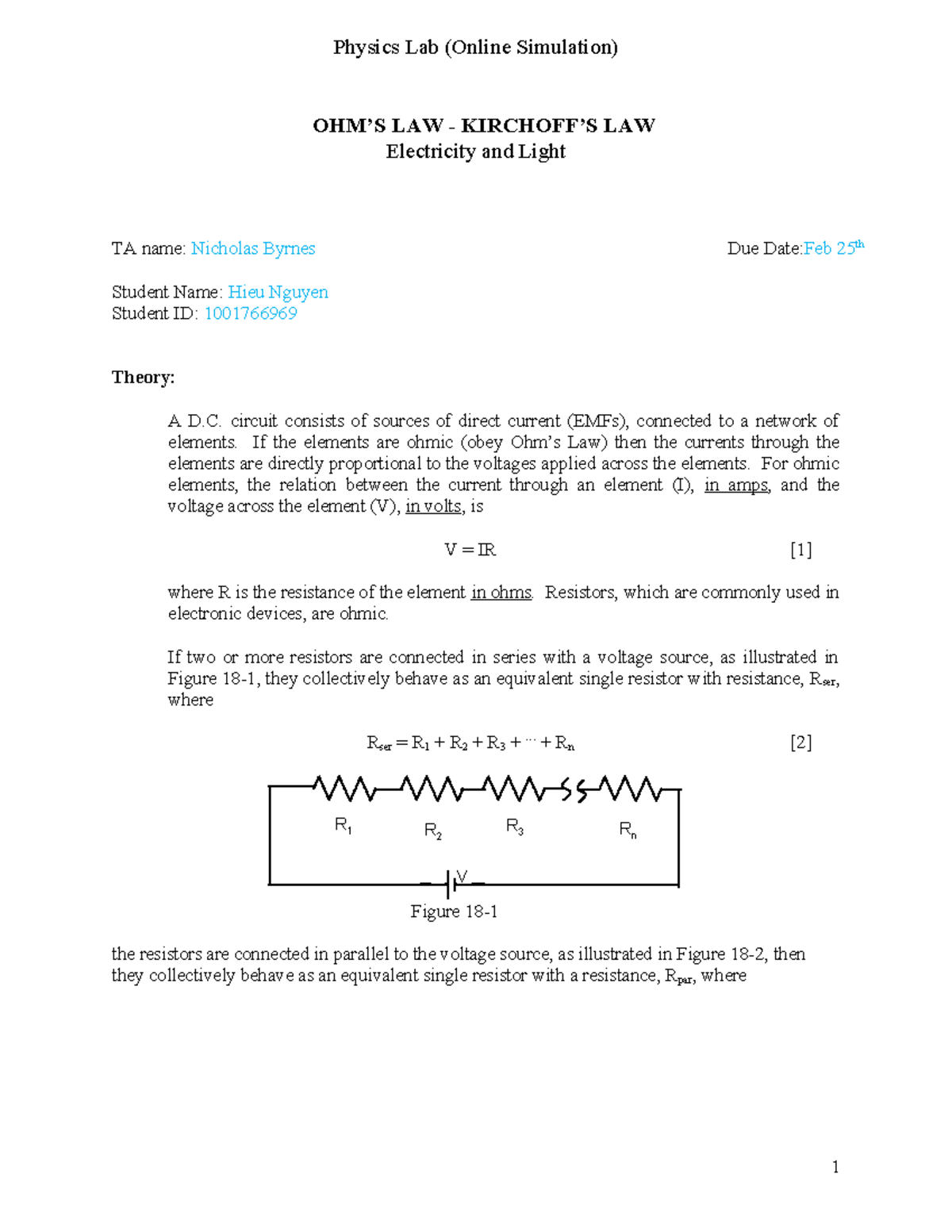 Physics Lab (Online Simulation)

OHM'S LAW - KIRCHOFF'S LAW
Electricity and Light

TA name: Nicholas Byrnes

Due Date:Feb 25$^{th}$

Student Name: Hieu Nguyen
Student ID: 1001766969

Theory:

A D.C. circuit consists of sources of direct current (EMFs), connected to a network of elements. If the elements are ohmic (obey Ohm's Law) then the currents through the elements are directly proportional to the voltages applied across the elements. For ohmic elements, the relation between the current through an element (I), in amps, and the voltage across the element (V), in volts, is

$V = IR$ [1]

where R is the resistance of the element in ohms. Resistors, which are commonly used in electronic devices, are ohmic.

If two or more resistors are connected in series with a voltage source, as illustrated in Figure 18-1, they collectively behave as an equivalent single resistor with resistance, $R_{ser}$, where

$R_{ser} = R_1 + R_2 + R_3 + \cdots + R_n$ [2]

$R_1$ $R_2$ $R_3$ $R_n$

V

Figure 18-1

the resistors are connected in parallel to the voltage source, as illustrated in Figure 18-2, then they collectively behave as an equivalent single resistor with a resistance, $R_{par}$, where

1